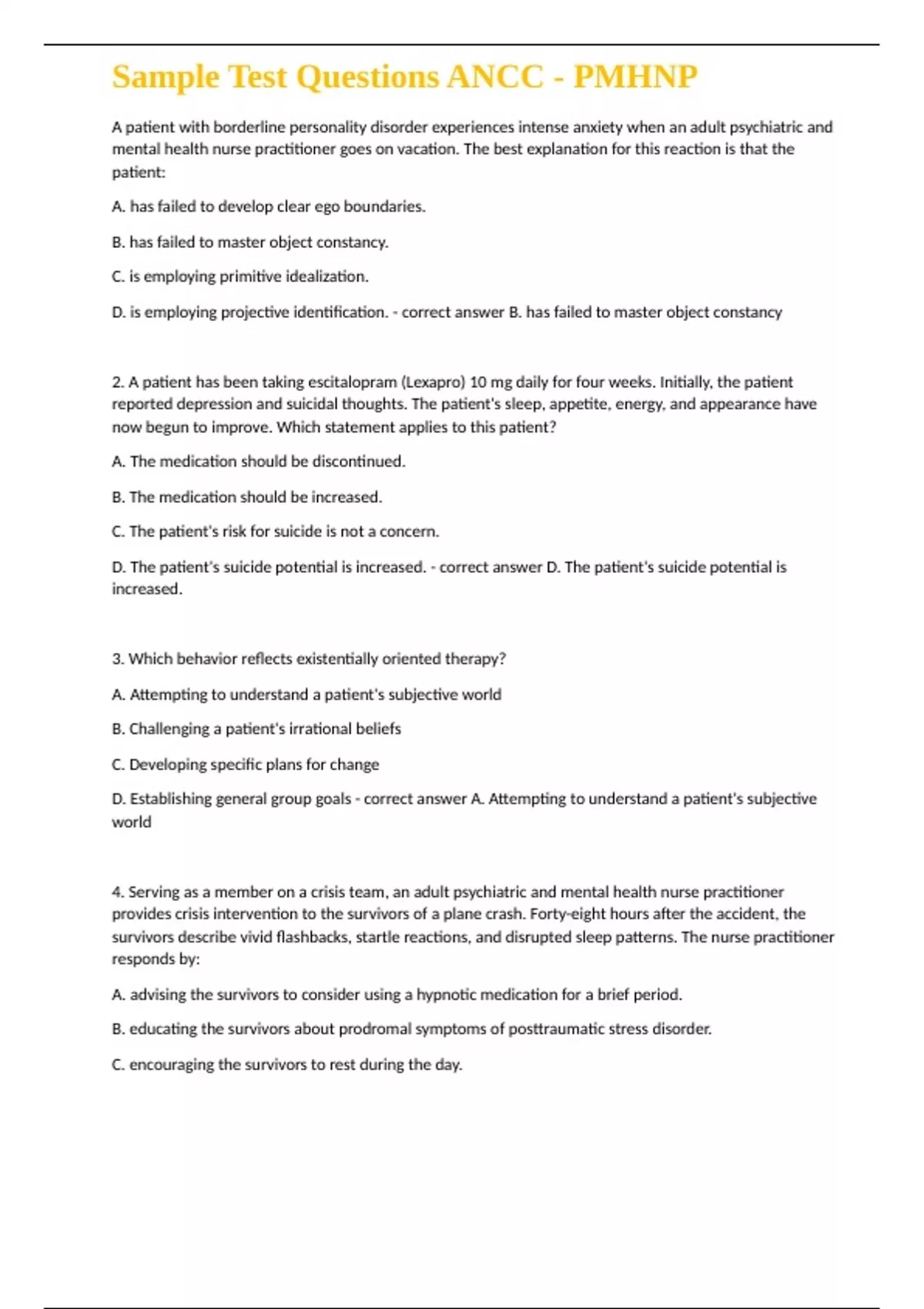 Sample Test Questions ANCC - PMHNP

A patient with borderline personality disorder experiences intense anxiety when an adult psychiatric and mental health nurse practitioner goes on vacation. The best explanation for this reaction is that the patient:

A. has failed to develop clear ego boundaries.

B. has failed to master object constancy.

C. is employing primitive idealization.

D. is employing projective identification. - correct answer B. has failed to master object constancy

2. A patient has been taking escitalopram (Lexapro) 10 mg daily for four weeks. Initially, the patient reported depression and suicidal thoughts. The patient's sleep, appetite, energy, and appearance have now begun to improve. Which statement applies to this patient?

A. The medication should be discontinued.

B. The medication should be increased.

C. The patient's risk for suicide is not a concern.

D. The patient's suicide potential is increased. - correct answer D. The patient's suicide potential is increased.

3. Which behavior reflects existentially oriented therapy?

A. Attempting to understand a patient's subjective world

B. Challenging a patient's irrational beliefs

C. Developing specific plans for change

D. Establishing general group goals - correct answer A. Attempting to understand a patient's subjective world

4. Serving as a member on a crisis team, an adult psychiatric and mental health nurse practitioner provides crisis intervention to the survivors of a plane crash. Forty-eight hours after the accident, the survivors describe vivid flashbacks, startle reactions, and disrupted sleep patterns. The nurse practitioner responds by:

A. advising the survivors to consider using a hypnotic medication for a brief period.

B. educating the survivors about prodromal symptoms of posttraumatic stress disorder.

C. encouraging the survivors to rest during the day.